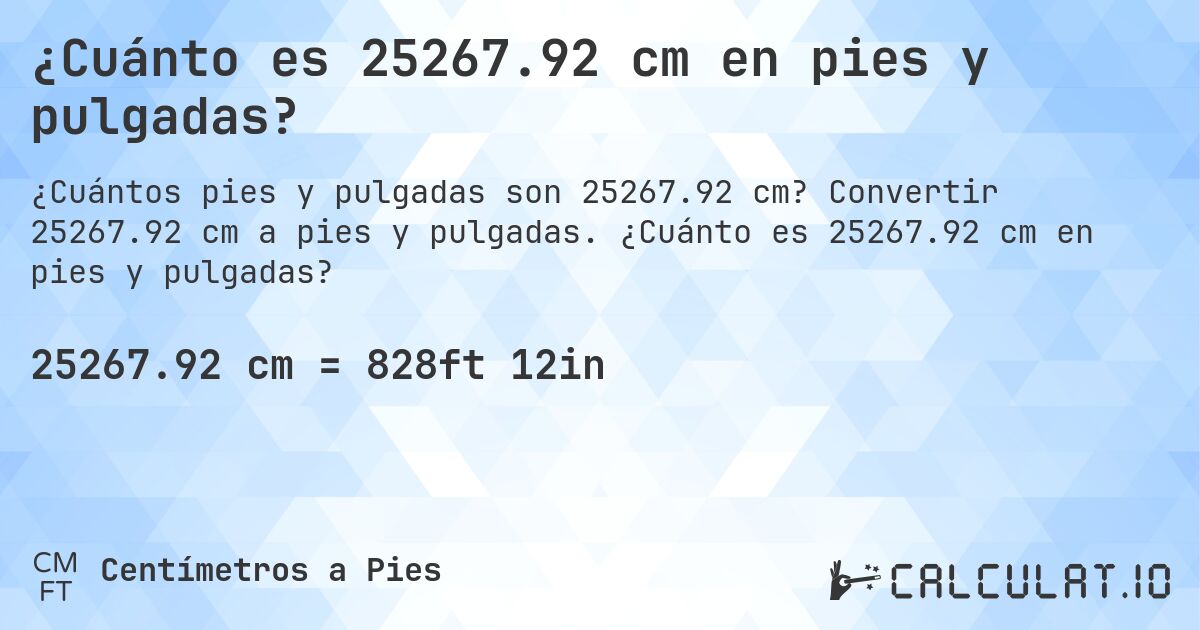 ¿Cuánto es 25267.92 cm en pies y pulgadas?

¿Cuántos pies y pulgadas son 25267.92 cm? Convertir 25267.92 cm a pies y pulgadas. ¿Cuánto es 25267.92 cm en pies y pulgadas?

25267.92 cm = 828ft 12in

CM
FT
Centímetros a Pies

CALCULAT.IO